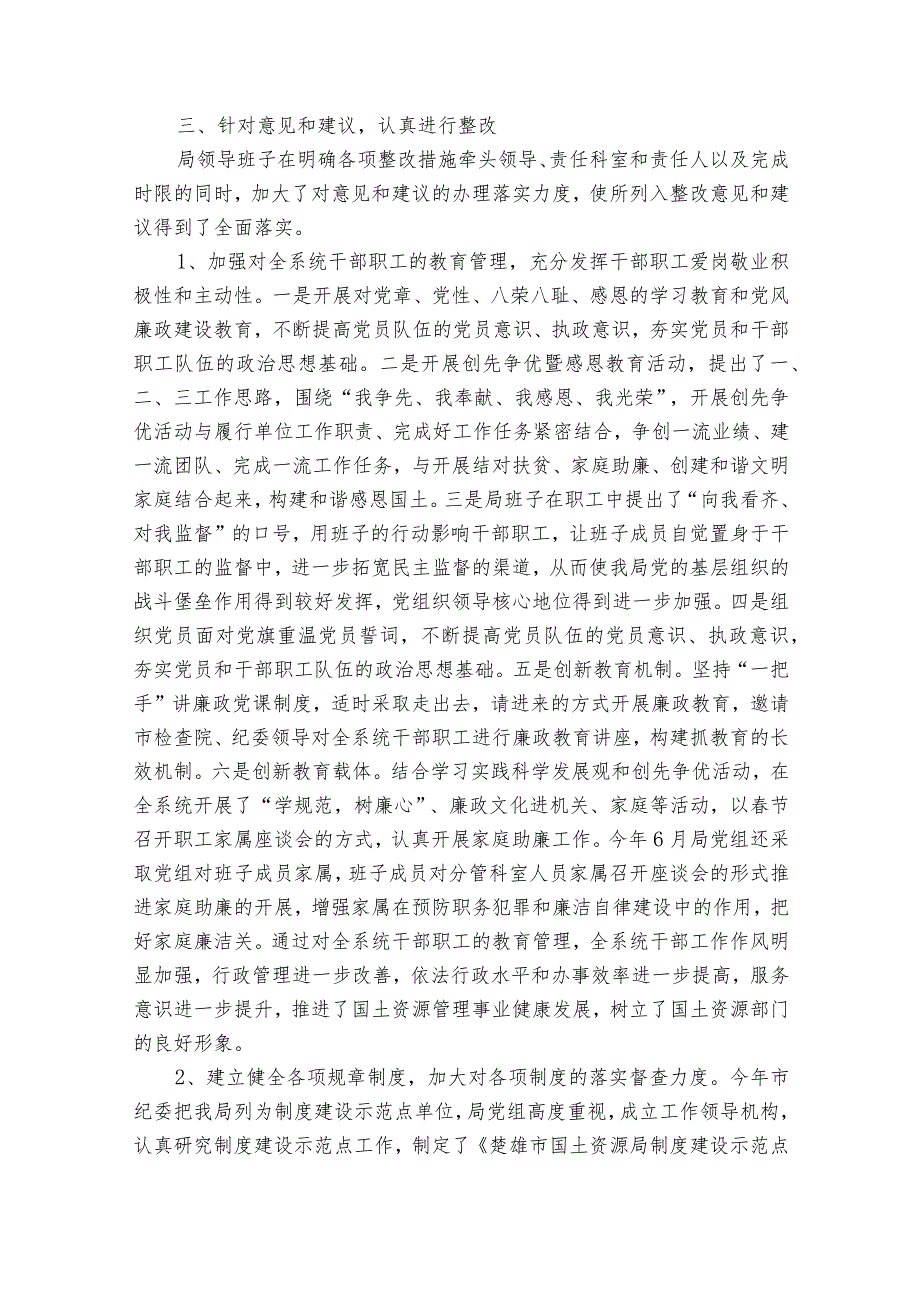 三、针对意见和建议，认真进行整改

局领导班子在明确各项整改措施牵头领导、责任科室和责任人以及完成时限的同时，加大了对意见和建议的办理落实力度，使所列入整改意见和建议得到了全面落实。

1、加强对全系统干部职工的教育管理，充分发挥干部职工爱岗敬业积极性和主动性。一是开展对党章、党性、八荣八耻、感恩的学习教育和党风廉政建设教育，不断提高党员队伍的党员意识、执政意识，夯实党员和干部职工队伍的政治思想基础。二是开展创先争优暨感恩教育活动，提出了一、二、三工作思路，围绕“我争先、我奉献、我感恩、我光荣”，开展创先争优活动与履行单位工作职责、完成好工作任务紧密结合，争创一流业绩、建一流团队、完成一流工作任务，与开展结对扶贫、家庭助廉、创建和谐文明家庭结合起来，构建和谐感恩国土。三是局班子在职工中提出了“向我看齐、对我监督”的口号，用班子的行动影响干部职工，让班子成员自觉置身于干部职工的监督中，进一步拓宽民主监督的渠道，从而使我局党的基层组织的战斗堡垒作用得到较好发挥，党组织领导核心地位得到进一步加强。四是组织党员面对党旗重温党员誓词，不断提高党员队伍的党员意识、执政意识，夯实党员和干部职工队伍的政治思想基础。五是创新教育机制。坚持“一把手”讲廉政党课制度，适时采取走出去，请进来的方式开展廉政教育，邀请市检查院、纪委领导对全系统干部职工进行廉政教育讲座，构建抓教育的长效机制。六是创新教育载体。结合学习实践科学发展观和创先争优活动，在全系统开展了“学规范，树廉心”、廉政文化进机关、家庭等活动，以春节召开职工家属座谈会的方式，认真开展家庭助廉工作。今年6月局党组还采取党组对班子成员家属，班子成员对分管科室人员家属召开座谈会的形式推进家庭助廉的开展，增强家属在预防职务犯罪和廉洁自律建设中的作用，把好家庭廉洁关。通过对全系统干部职工的教育管理，全系统干部工作作风明显加强，行政管理进一步改善，依法行政水平和办事效率进一步提高，服务意识进一步提升，推进了国土资源管理事业健康发展，树立了国土资源部门的良好形象。

2、建立健全各项规章制度，加大对各项制度的落实督查力度。今年市纪委把我局列为制度建设示范点单位，局党组高度重视，成立工作领导机构，认真研究制度建设示范点工作，制定了《楚雄市国土资源局制度建设示范点